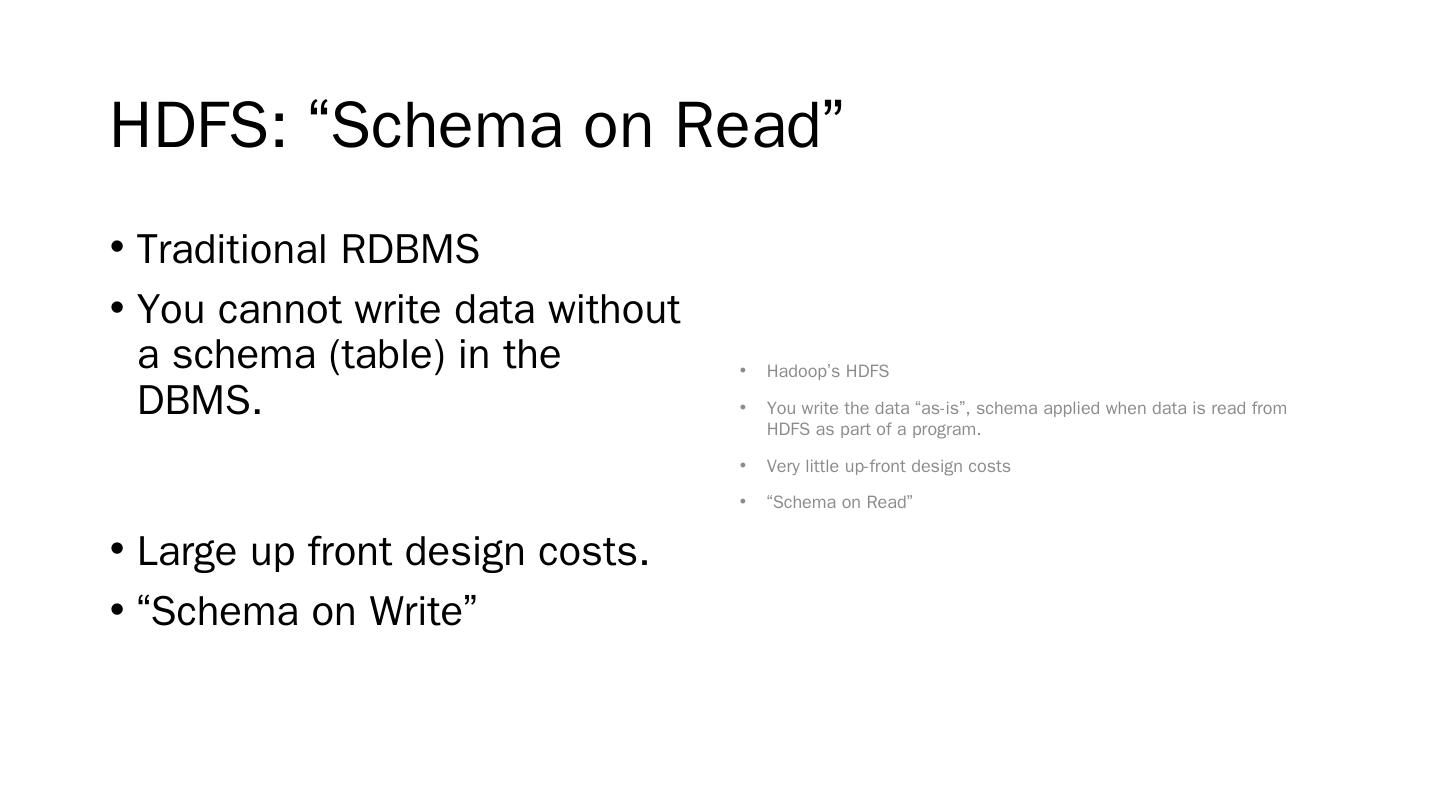 HDFS: "Schema on Read"

• Traditional RDBMS
• You cannot write data without a schema (table) in the DBMS.

• Large up front design costs.
• "Schema on Write"

• Hadoop's HDFS
• You write the data "as-is", schema applied when data is read from HDFS as part of a program.
• Very little up-front design costs
• "Schema on Read"